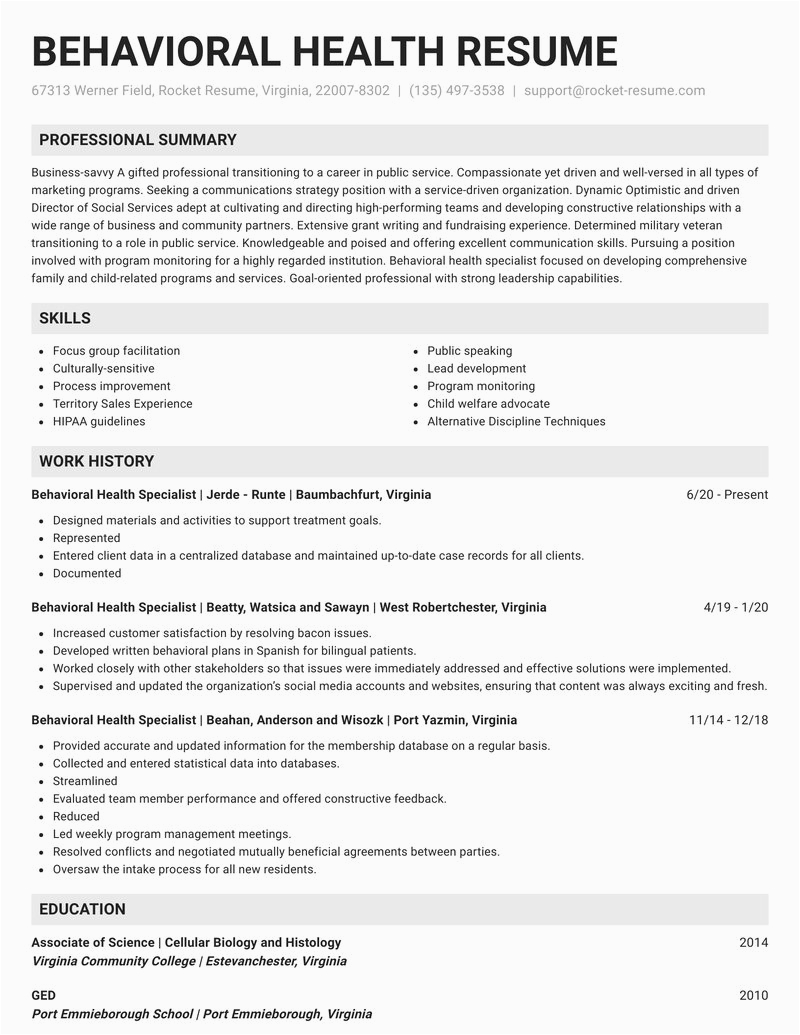 BEHAVIORAL HEALTH RESUME

67313 Werner Field, Rocket Resume, Virginia, 22007-8302 | (135) 497-3538 | support@rocket-resume.com

PROFESSIONAL SUMMARY

Business-savvy A gifted professional transitioning to a career in public service. Compassionate yet driven and well-versed in all types of marketing programs. Seeking a communications strategy position with a service-driven organization. Dynamic Optimistic and driven Director of Social Services adept at cultivating and directing high-performing teams and developing constructive relationships with a wide range of business and community partners. Extensive grant writing and fundraising experience. Determined military veteran transitioning to a role in public service. Knowledgeable and poised and offering excellent communication skills. Pursuing a position involved with program monitoring for a highly regarded institution. Behavioral health specialist focused on developing comprehensive family and child-related programs and services. Goal-oriented professional with strong leadership capabilities.

SKILLS

- Focus group facilitation
- Culturally-sensitive
- Process improvement
- Territory Sales Experience
- HIPAA guidelines

- Public speaking
- Lead development
- Program monitoring
- Child welfare advocate
- Alternative Discipline Techniques

WORK HISTORY

Behavioral Health Specialist | Jerde - Runte | Baumbachfurt, Virginia 6/20 - Present

- Designed materials and activities to support treatment goals.
- Represented
- Entered client data in a centralized database and maintained up-to-date case records for all clients.
- Documented

Behavioral Health Specialist | Beatty, Watsica and Sawayn | West Robertchester, Virginia 4/19 - 1/20

- Increased customer satisfaction by resolving bacon issues.
- Developed written behavioral plans in Spanish for bilingual patients.
- Worked closely with other stakeholders so that issues were immediately addressed and effective solutions were implemented.
- Supervised and updated the organization's social media accounts and websites, ensuring that content was always exciting and fresh.

Behavioral Health Specialist | Beahan, Anderson and Wisozk | Port Yazmin, Virginia 11/14 - 12/18

- Provided accurate and updated information for the membership database on a regular basis.
- Collected and entered statistical data into databases.
- Streamlined
- Evaluated team member performance and offered constructive feedback.
- Reduced
- Led weekly program management meetings.
- Resolved conflicts and negotiated mutually beneficial agreements between parties.
- Oversaw the intake process for all new residents.

EDUCATION

Associate of Science | Cellular Biology and Histology 2014
Virginia Community College | Estevanchester, Virginia

GED 2010
Port Emmieborough School | Port Emmieborough, Virginia